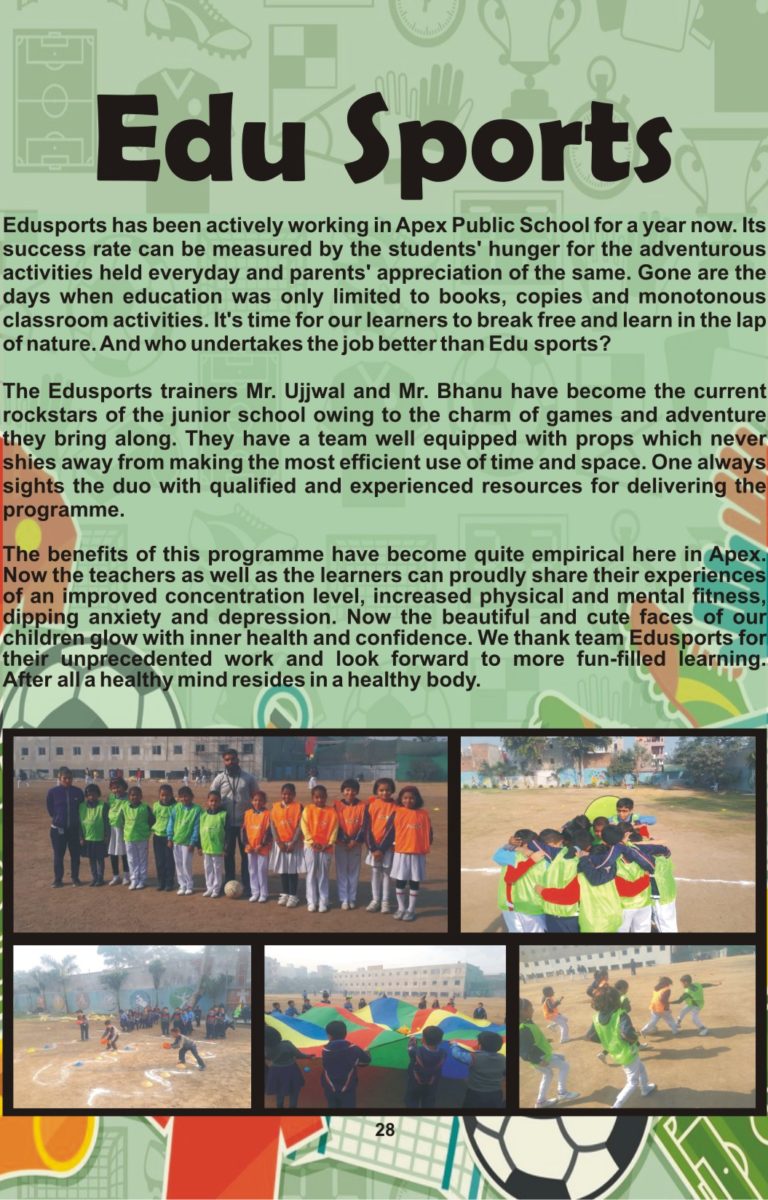 Edu Sports

Edusports has been actively working in Apex Public School for a year now. Its success rate can be measured by the students' hunger for the adventurous activities held everyday and parents' appreciation of the same. Gone are the days when education was only limited to books, copies and monotonous classroom activities. It's time for our learners to break free and learn in the lap of nature. And who undertakes the job better than Edu sports?

The Edusports trainers Mr. Ujjwal and Mr. Bhanu have become the current rockstars of the junior school owing to the charm of games and adventure they bring along. They have a team well equipped with props which never shies away from making the most efficient use of time and space. One always sights the duo with qualified and experienced resources for delivering the programme.

The benefits of this programme have become quite empirical here in Apex. Now the teachers as well as the learners can proudly share their experiences of an improved concentration level, increased physical and mental fitness, dipping anxiety and depression. Now the beautiful and cute faces of our children glow with inner health and confidence. We thank team Edusports for their unprecedented work and look forward to more fun-filled learning. After all a healthy mind resides in a healthy body.

28